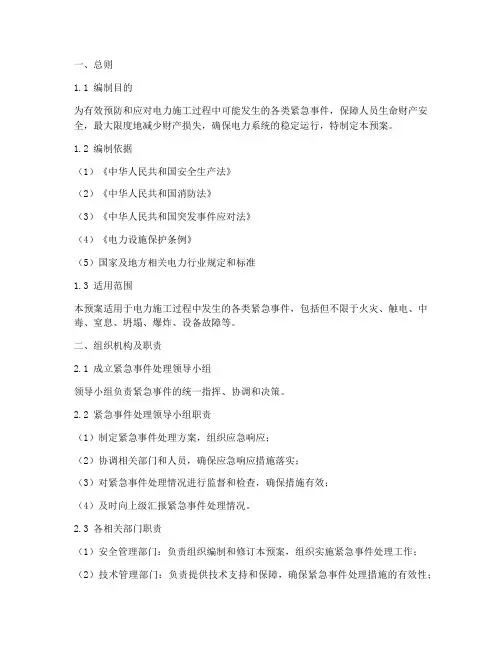 一、总则

1.1 编制目的

为有效预防和应对电力施工过程中可能发生的各类紧急事件，保障人员生命财产安全，最大限度地减少财产损失，确保电力系统的稳定运行，特制定本预案。

1.2 编制依据

（1）《中华人民共和国安全生产法》

（2）《中华人民共和国消防法》

（3）《中华人民共和国突发事件应对法》

（4）《电力设施保护条例》

（5）国家及地方相关电力行业规定和标准

1.3 适用范围

本预案适用于电力施工过程中发生的各类紧急事件，包括但不限于火灾、触电、中毒、窒息、坍塌、爆炸、设备故障等。

二、组织机构及职责

2.1 成立紧急事件处理领导小组

领导小组负责紧急事件的统一指挥、协调和决策。

2.2 紧急事件处理领导小组职责

（1）制定紧急事件处理方案，组织应急响应；

（2）协调相关部门和人员，确保应急响应措施落实；

（3）对紧急事件处理情况进行监督和检查，确保措施有效；

（4）及时向上级汇报紧急事件处理情况。

2.3 各相关部门职责

（1）安全管理部门：负责组织编制和修订本预案，组织实施紧急事件处理工作；

（2）技术管理部门：负责提供技术支持和保障，确保紧急事件处理措施的有效性；